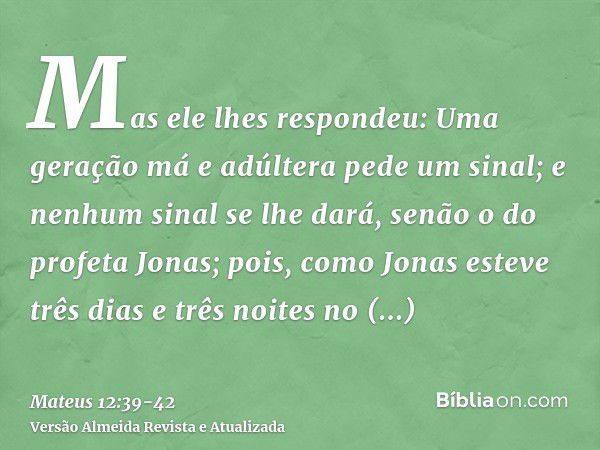 Mas ele lhes respondeu: Uma geração má e adúltera pede um sinal; e nenhum sinal se lhe dará, senão o do profeta Jonas; pois, como Jonas esteve três dias e três noites no (...)

Mateus 12:39-42
Versão Almeida Revista e Atualizada

Bíbliaon.com